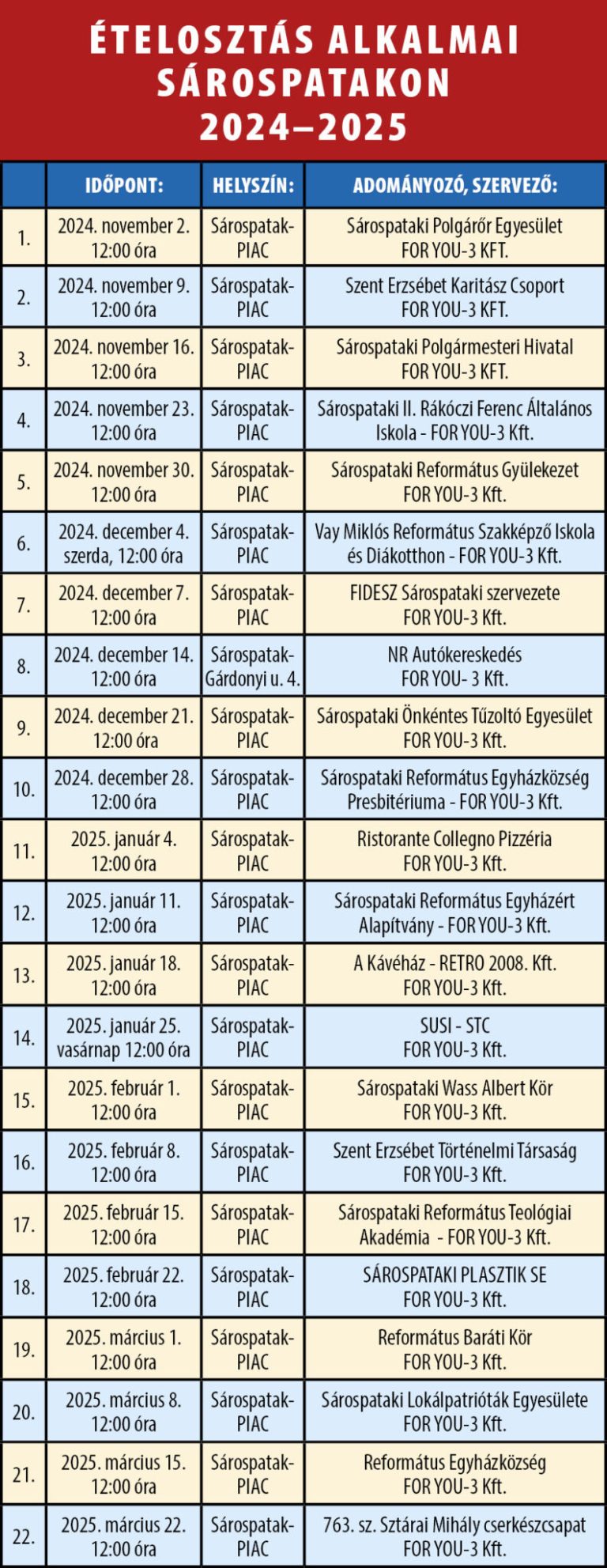 ÉTELOSZTÁS ALKALMAI SÁROSPATAKON 2024–2025

| | IDŐPONT: | HELYSZÍN: | ADOMÁNYOZÓ, SZERVEZŐ: |
|---|---|---|---|
| 1. | 2024. november 2. 12:00 óra | Sárospatak-PIAC | Sárospataki Polgárőr Egyesület FOR YOU-3 KFT. |
| 2. | 2024. november 9. 12:00 óra | Sárospatak-PIAC | Szent Erzsébet Karitász Csoport FOR YOU-3 KFT. |
| 3. | 2024. november 16. 12:00 óra | Sárospatak-PIAC | Sárospataki Polgármesteri Hivatal FOR YOU-3 KFT. |
| 4. | 2024. november 23. 12:00 óra | Sárospatak-PIAC | Sárospataki II. Rákóczi Ferenc Általános Iskola - FOR YOU-3 Kft. |
| 5. | 2024. november 30. 12:00 óra | Sárospatak-PIAC | Sárospataki Református Gyülekezet FOR YOU-3 Kft. |
| 6. | 2024. december 4. szerda, 12:00 óra | Sárospatak-PIAC | Vay Miklós Református Szakképző Iskola és Diákotthon - FOR YOU-3 Kft. |
| 7. | 2024. december 7. 12:00 óra | Sárospatak-PIAC | FIDESZ Sárospataki szervezete FOR YOU-3 Kft. |
| 8. | 2024. december 14. 12:00 óra | Sárospatak-Gárdonyi u. 4. | NR Autókereskedés FOR YOU- 3 Kft. |
| 9. | 2024. december 21. 12:00 óra | Sárospatak-PIAC | Sárospataki Önkéntes Tűzoltó Egyesület FOR YOU-3 Kft. |
| 10. | 2024. december 28. 12:00 óra | Sárospatak-PIAC | Sárospataki Református Egyházközség Presbitériuma - FOR YOU-3 Kft. |
| 11. | 2025. január 4. 12:00 óra | Sárospatak-PIAC | Ristorante Collegno Pizzéria FOR YOU-3 Kft. |
| 12. | 2025. január 11. 12:00 óra | Sárospatak-PIAC | Sárospataki Református Egyházért Alapítvány - FOR YOU-3 Kft. |
| 13. | 2025. január 18. 12:00 óra | Sárospatak-PIAC | A Kávéház - RETRO 2008. Kft. FOR YOU-3 Kft. |
| 14. | 2025. január 25. vasárnap 12:00 óra | Sárospatak-PIAC | SUSI - STC FOR YOU-3 Kft. |
| 15. | 2025. február 1. 12:00 óra | Sárospatak-PIAC | Sárospataki Wass Albert Kör FOR YOU-3 Kft. |
| 16. | 2025. február 8. 12:00 óra | Sárospatak-PIAC | Szent Erzsébet Történelmi Társaság FOR YOU-3 Kft. |
| 17. | 2025. február 15. 12:00 óra | Sárospatak-PIAC | Sárospataki Református Teológiai Akadémia - FOR YOU-3 Kft. |
| 18. | 2025. február 22. 12:00 óra | Sárospatak-PIAC | SÁROSPATAKI PLASZTIK SE FOR YOU-3 Kft. |
| 19. | 2025. március 1. 12:00 óra | Sárospatak-PIAC | Református Baráti Kör FOR YOU-3 Kft. |
| 20. | 2025. március 8. 12:00 óra | Sárospatak-PIAC | Sárospataki Lokálpatrióták Egyesülete FOR YOU-3 Kft. |
| 21. | 2025. március 15. 12:00 óra | Sárospatak-PIAC | Református Egyházközség FOR YOU-3 Kft. |
| 22. | 2025. március 22. 12:00 óra | Sárospatak-PIAC | 763. sz. Sztárai Mihály cserkészcsapat FOR YOU-3 Kft. |